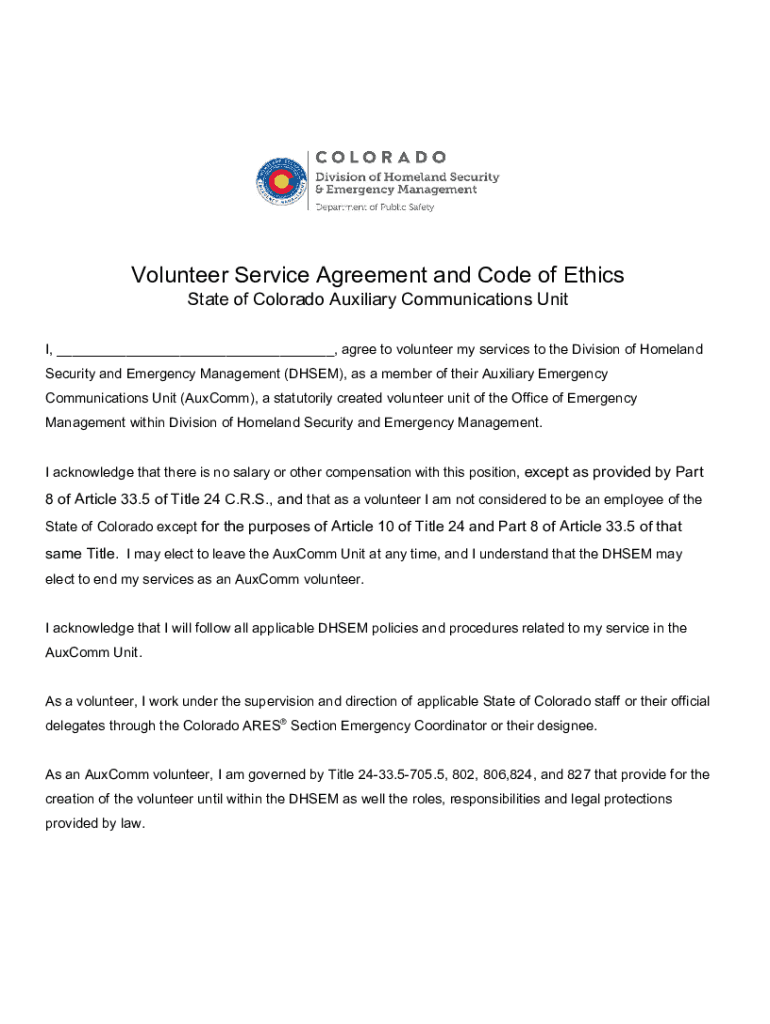 COLORADO
Division of Homeland Security & Emergency Management
Department of Public Safety

Volunteer Service Agreement and Code of Ethics
State of Colorado Auxiliary Communications Unit

I, ___________________________________, agree to volunteer my services to the Division of Homeland Security and Emergency Management (DHSEM), as a member of their Auxiliary Emergency Communications Unit (AuxComm), a statutorily created volunteer unit of the Office of Emergency Management within Division of Homeland Security and Emergency Management.

I acknowledge that there is no salary or other compensation with this position, except as provided by Part 8 of Article 33.5 of Title 24 C.R.S., and that as a volunteer I am not considered to be an employee of the State of Colorado except for the purposes of Article 10 of Title 24 and Part 8 of Article 33.5 of that same Title. I may elect to leave the AuxComm Unit at any time, and I understand that the DHSEM may elect to end my services as an AuxComm volunteer.

I acknowledge that I will follow all applicable DHSEM policies and procedures related to my service in the AuxComm Unit.

As a volunteer, I work under the supervision and direction of applicable State of Colorado staff or their official delegates through the Colorado ARES® Section Emergency Coordinator or their designee.

As an AuxComm volunteer, I am governed by Title 24-33.5-705.5, 802, 806,824, and 827 that provide for the creation of the volunteer until within the DHSEM as well the roles, responsibilities and legal protections provided by law.